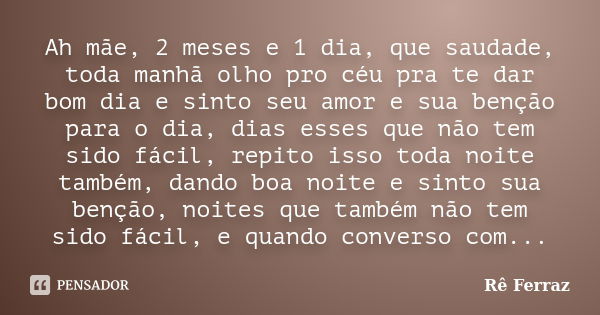 Ah mãe, 2 meses e 1 dia, que saudade, toda manhã olho pro céu pra te dar bom dia e sinto seu amor e sua benção para o dia, dias esses que não tem sido fácil, repito isso toda noite também, dando boa noite e sinto sua benção, noites que também não tem sido fácil, e quando converso com...

PENSADOR

Rê Ferraz